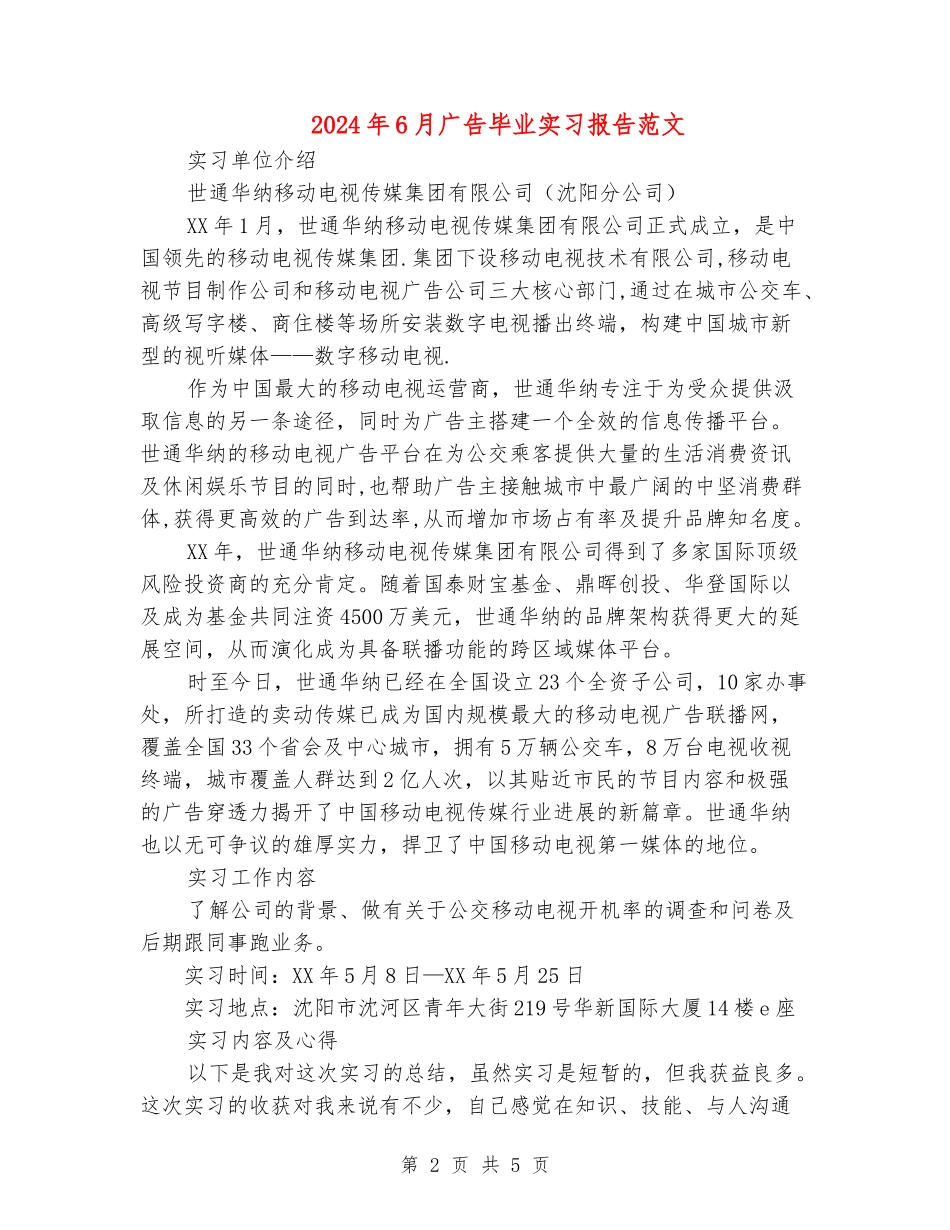 2024年6月广告毕业实习报告范文

实习单位介绍

世通华纳移动电视传媒集团有限公司（沈阳分公司）

XX年1月，世通华纳移动电视传媒集团有限公司正式成立，是中国领先的移动电视传媒集团.集团下设移动电视技术有限公司,移动电视节目制作公司和移动电视广告公司三大核心部门,通过在城市公交车、高级写字楼、商住楼等场所安装数字电视播出终端，构建中国城市新型的视听媒体——数字移动电视.

作为中国最大的移动电视运营商，世通华纳专注于为受众提供汲取信息的另一条途径，同时为广告主搭建一个全效的信息传播平台。世通华纳的移动电视广告平台在为公交乘客提供大量的生活消费资讯及休闲娱乐节目的同时,也帮助广告主接触城市中最广阔的中坚消费群体,获得更高效的广告到达率,从而增加市场占有率及提升品牌知名度。

XX年，世通华纳移动电视传媒集团有限公司得到了多家国际顶级风险投资商的充分肯定。随着国泰财宝基金、鼎晖创投、华登国际以及成为基金共同注资4500万美元，世通华纳的品牌架构获得更大的延展空间，从而演化成为具备联播功能的跨区域媒体平台。

时至今日，世通华纳已经在全国设立23个全资子公司，10家办事处，所打造的卖动传媒已成为国内规模最大的移动电视广告联播网，覆盖全国33个省会及中心城市，拥有5万辆公交车，8万台电视收视终端，城市覆盖人群达到2亿人次，以其贴近市民的节目内容和极强的广告穿透力揭开了中国移动电视传媒行业进展的新篇章。世通华纳也以无可争议的雄厚实力，捍卫了中国移动电视第一媒体的地位。

实习工作内容

了解公司的背景、做有关于公交移动电视开机率的调查和问卷及后期跟同事跑业务。

实习时间：XX年5月8日—XX年5月25日

实习地点：沈阳市沈河区青年大街219号华新国际大厦14楼e座

实习内容及心得

以下是我对这次实习的总结，虽然实习是短暂的，但我获益良多。这次实习的收获对我来说有不少，自己感觉在知识、技能、与人沟通

第 2 页 共 5 页